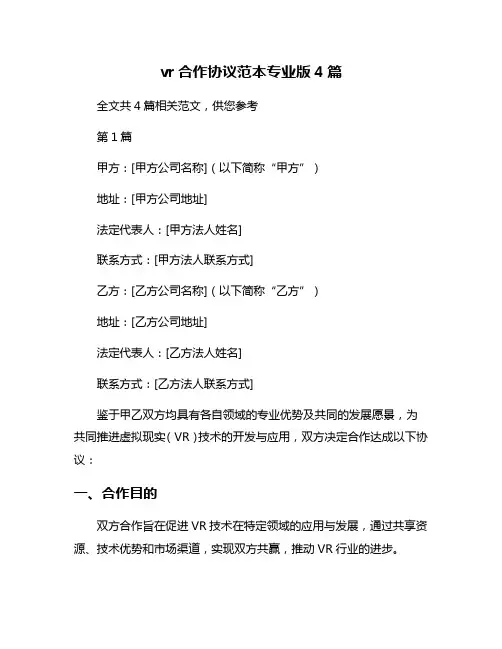 vr 合作协议范本专业版 4 篇

全文共 4 篇相关范文，供您参考

第 1 篇

甲方：[甲方公司名称]（以下简称“甲方”）

地址：[甲方公司地址]

法定代表人：[甲方法人姓名]

联系方式：[甲方法人联系方式]

乙方：[乙方公司名称]（以下简称“乙方”）

地址：[乙方公司地址]

法定代表人：[乙方法人姓名]

联系方式：[乙方法人联系方式]

鉴于甲乙双方均具有各自领域的专业优势及共同的发展愿景，为共同推进虚拟现实（VR）技术的开发与应用，双方决定合作达成以下协议：

一、合作目的

双方合作旨在促进 VR 技术在特定领域的应用与发展，通过共享资源、技术优势和市场渠道，实现双方共赢，推动 VR 行业的进步。